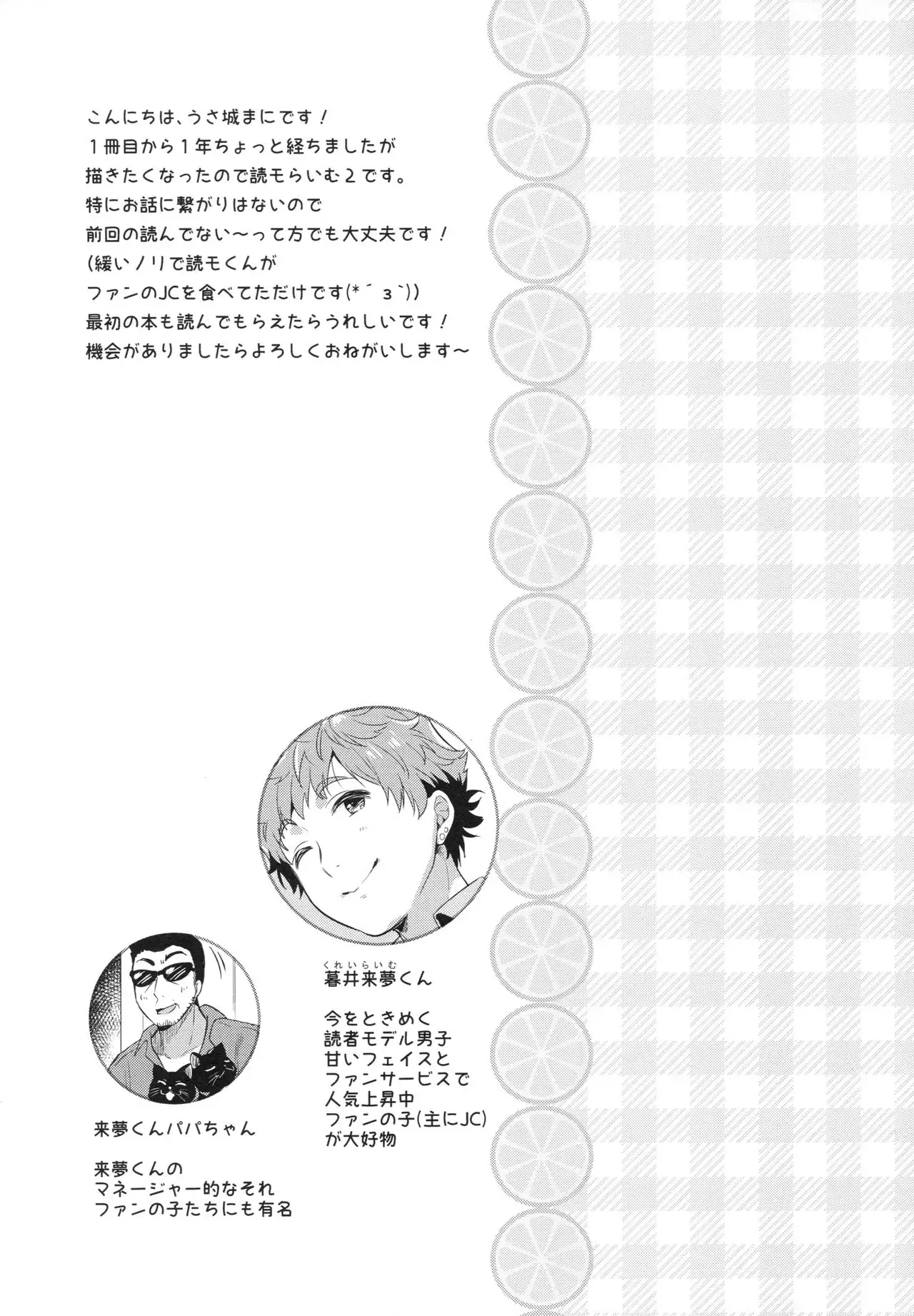 こんにちは、うさ城まにです！
１冊目から１年ちょっと経ちましたが
描きたくなったので読モらいむ２です。
特にお話に繋がりはないので
前回の読んでない〜って方でも大丈夫です！
(緩いノリで読モくんが
ファンのJCを食べてただけです(*´з`))
最初の本も読んでもらえたらうれしいです！
機会がありましたらよろしくおねがいします〜

くれいらいむ
暮井来夢くん

今をときめく
読者モデル男子
甘いフェイスと
ファンサービスで
人気上昇中
ファンの子(主にJC)
が大好物

来夢くんパパちゃん

来夢くんの
マネージャー的なそれ
ファンの子たちにも有名